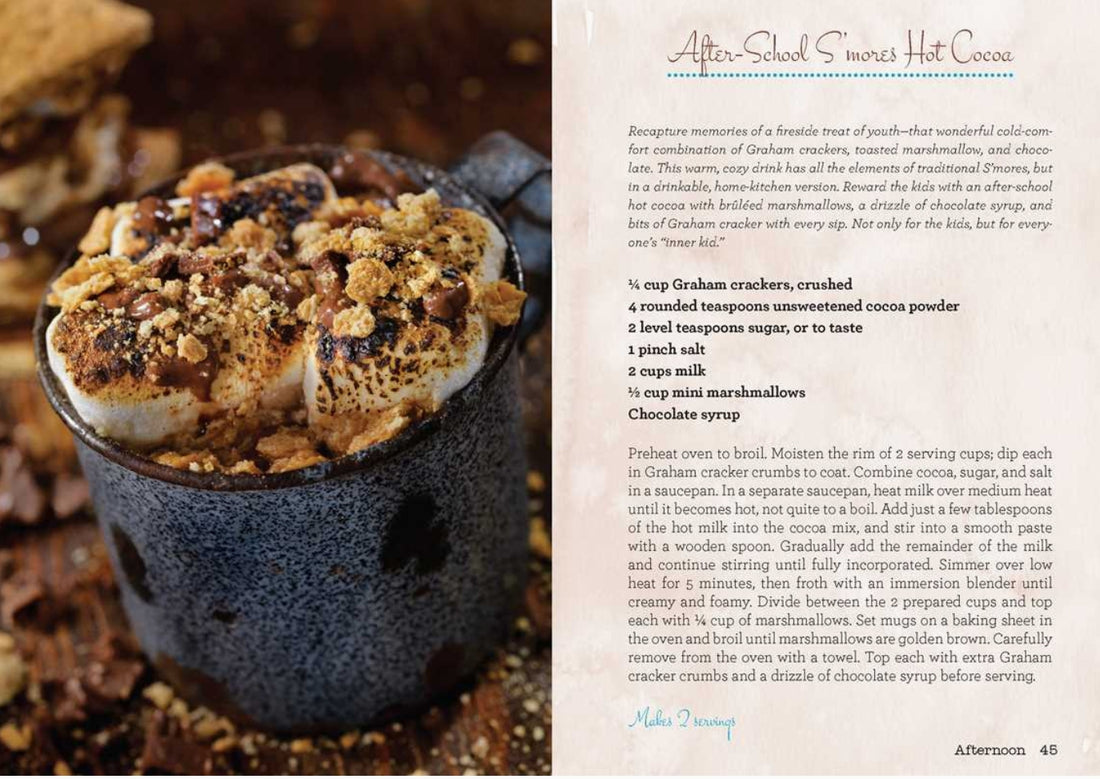 After-School S'mores Hot Cocoa

Recapture memories of a fireside treat of youth—that wonderful cold-comfort combination of Graham crackers, toasted marshmallow, and chocolate. This warm, cozy drink has all the elements of traditional S'mores, but in a drinkable, home-kitchen version. Reward the kids with an after-school hot cocoa with brûléed marshmallows, a drizzle of chocolate syrup, and bits of Graham cracker with every sip. Not only for the kids, but for everyone's "inner kid."

¼ cup Graham crackers, crushed
4 rounded teaspoons unsweetened cocoa powder
2 level teaspoons sugar, or to taste
1 pinch salt
2 cups milk
½ cup mini marshmallows
Chocolate syrup

Preheat oven to broil. Moisten the rim of 2 serving cups; dip each in Graham cracker crumbs to coat. Combine cocoa, sugar, and salt in a saucepan. In a separate saucepan, heat milk over medium heat until it becomes hot, not quite to a boil. Add just a few tablespoons of the hot milk into the cocoa mix, and stir into a smooth paste with a wooden spoon. Gradually add the remainder of the milk and continue stirring until fully incorporated. Simmer over low heat for 5 minutes, then froth with an immersion blender until creamy and foamy. Divide between the 2 prepared cups and top each with ¼ cup of marshmallows. Set mugs on a baking sheet in the oven and broil until marshmallows are golden brown. Carefully remove from the oven with a towel. Top each with extra Graham cracker crumbs and a drizzle of chocolate syrup before serving.

Makes 2 servings

Afternoon 45